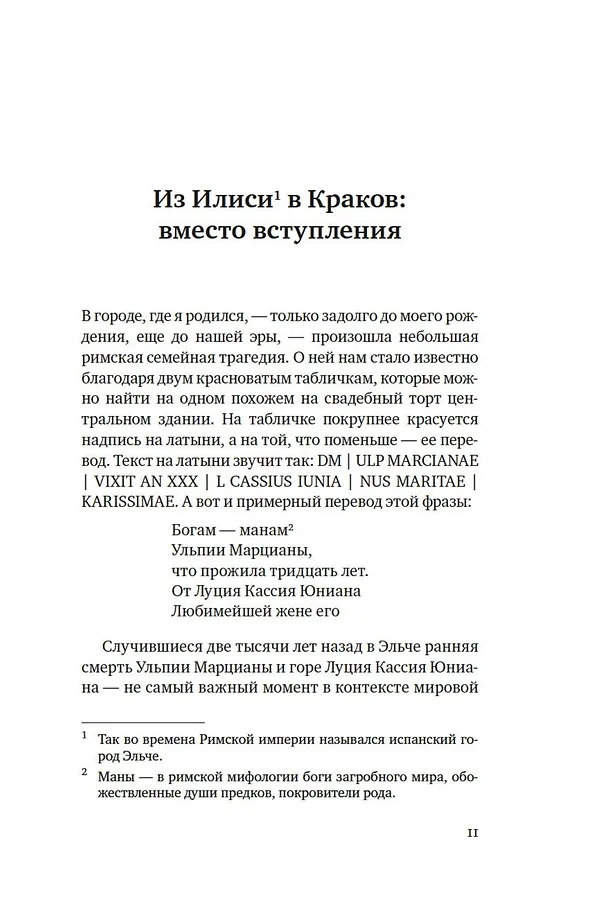 Из Илиси$^1$ в Краков: вместо вступления

В городе, где я родился, — только задолго до моего рождения, еще до нашей эры, — произошла небольшая римская семейная трагедия. О ней нам стало известно благодаря двум красноватым табличкам, которые можно найти на одном похожем на свадебный торт центральном здании. На табличке покрупнее красуется надпись на латыни, а на той, что поменьше — ее перевод. Текст на латыни звучит так: DM | ULP MARCIANAE | VIXIT AN XXX | L CASSIUS IUNIA | NUS MARITAE | KARISSIMAE. А вот и примерный перевод этой фразы:

Богам — манам$^2$
Ульпии Марцианы,
что прожила тридцать лет.
От Луция Кассия Юниана
Любимейшей жене его

Случившиеся две тысячи лет назад в Эльче ранняя смерть Ульпии Марцианы и горе Луция Кассия Юниана — не самый важный момент в контексте мировой

$^1$ Так во времена Римской империи назывался испанский город Эльче.

$^2$ Маны — в римской мифологии боги загробного мира, обожествленные души предков, покровители рода.

11